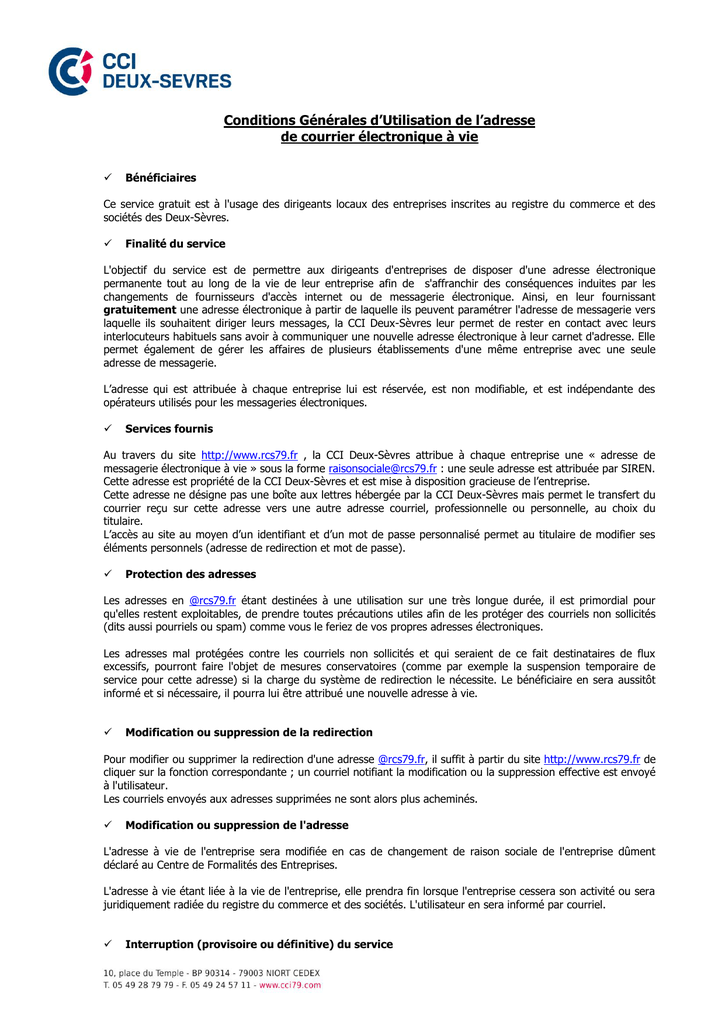 CCI DEUX-SEVRES

Conditions Générales d'Utilisation de l'adresse de courrier électronique à vie

✓ Bénéficiaires

Ce service gratuit est à l'usage des dirigeants locaux des entreprises inscrites au registre du commerce et des sociétés des Deux-Sèvres.

✓ Finalité du service

L'objectif du service est de permettre aux dirigeants d'entreprises de disposer d'une adresse électronique permanente tout au long de la vie de leur entreprise afin de s'affranchir des conséquences induites par les changements de fournisseurs d'accès internet ou de messagerie électronique. Ainsi, en leur fournissant gratuitement une adresse électronique à partir de laquelle ils peuvent paramétrer l'adresse de messagerie vers laquelle ils souhaitent diriger leurs messages, la CCI Deux-Sèvres leur permet de rester en contact avec leurs interlocuteurs habituels sans avoir à communiquer une nouvelle adresse électronique à leur carnet d'adresse. Elle permet également de gérer les affaires de plusieurs établissements d'une même entreprise avec une seule adresse de messagerie.

L'adresse qui est attribuée à chaque entreprise lui est réservée, est non modifiable, et est indépendante des opérateurs utilisés pour les messageries électroniques.

✓ Services fournis

Au travers du site http://www.rcs79.fr , la CCI Deux-Sèvres attribue à chaque entreprise une « adresse de messagerie électronique à vie » sous la forme raisonsociale@rcs79.fr : une seule adresse est attribuée par SIREN. Cette adresse est propriété de la CCI Deux-Sèvres et est mise à disposition gracieuse de l'entreprise.
Cette adresse ne désigne pas une boîte aux lettres hébergée par la CCI Deux-Sèvres mais permet le transfert du courrier reçu sur cette adresse vers une autre adresse courriel, professionnelle ou personnelle, au choix du titulaire.
L'accès au site au moyen d'un identifiant et d'un mot de passe personnalisé permet au titulaire de modifier ses éléments personnels (adresse de redirection et mot de passe).

✓ Protection des adresses

Les adresses en @rcs79.fr étant destinées à une utilisation sur une très longue durée, il est primordial pour qu'elles restent exploitables, de prendre toutes précautions utiles afin de les protéger des courriels non sollicités (dits aussi pourriels ou spam) comme vous le feriez de vos propres adresses électroniques.

Les adresses mal protégées contre les courriels non sollicités et qui seraient de ce fait destinataires de flux excessifs, pourront faire l'objet de mesures conservatoires (comme par exemple la suspension temporaire de service pour cette adresse) si la charge du système de redirection le nécessite. Le bénéficiaire en sera aussitôt informé et si nécessaire, il pourra lui être attribué une nouvelle adresse à vie.

✓ Modification ou suppression de la redirection

Pour modifier ou supprimer la redirection d'une adresse @rcs79.fr, il suffit à partir du site http://www.rcs79.fr de cliquer sur la fonction correspondante ; un courriel notifiant la modification ou la suppression effective est envoyé à l'utilisateur.
Les courriels envoyés aux adresses supprimées ne sont alors plus acheminés.

✓ Modification ou suppression de l'adresse

L'adresse à vie de l'entreprise sera modifiée en cas de changement de raison sociale de l'entreprise dûment déclaré au Centre de Formalités des Entreprises.

L'adresse à vie étant liée à la vie de l'entreprise, elle prendra fin lorsque l'entreprise cessera son activité ou sera juridiquement radiée du registre du commerce et des sociétés. L'utilisateur en sera informé par courriel.

✓ Interruption (provisoire ou définitive) du service

10, place du Temple - BP 90314 - 79003 NIORT CEDEX
T. 05 49 28 79 79 - F. 05 49 24 57 11 - www.cci79.com